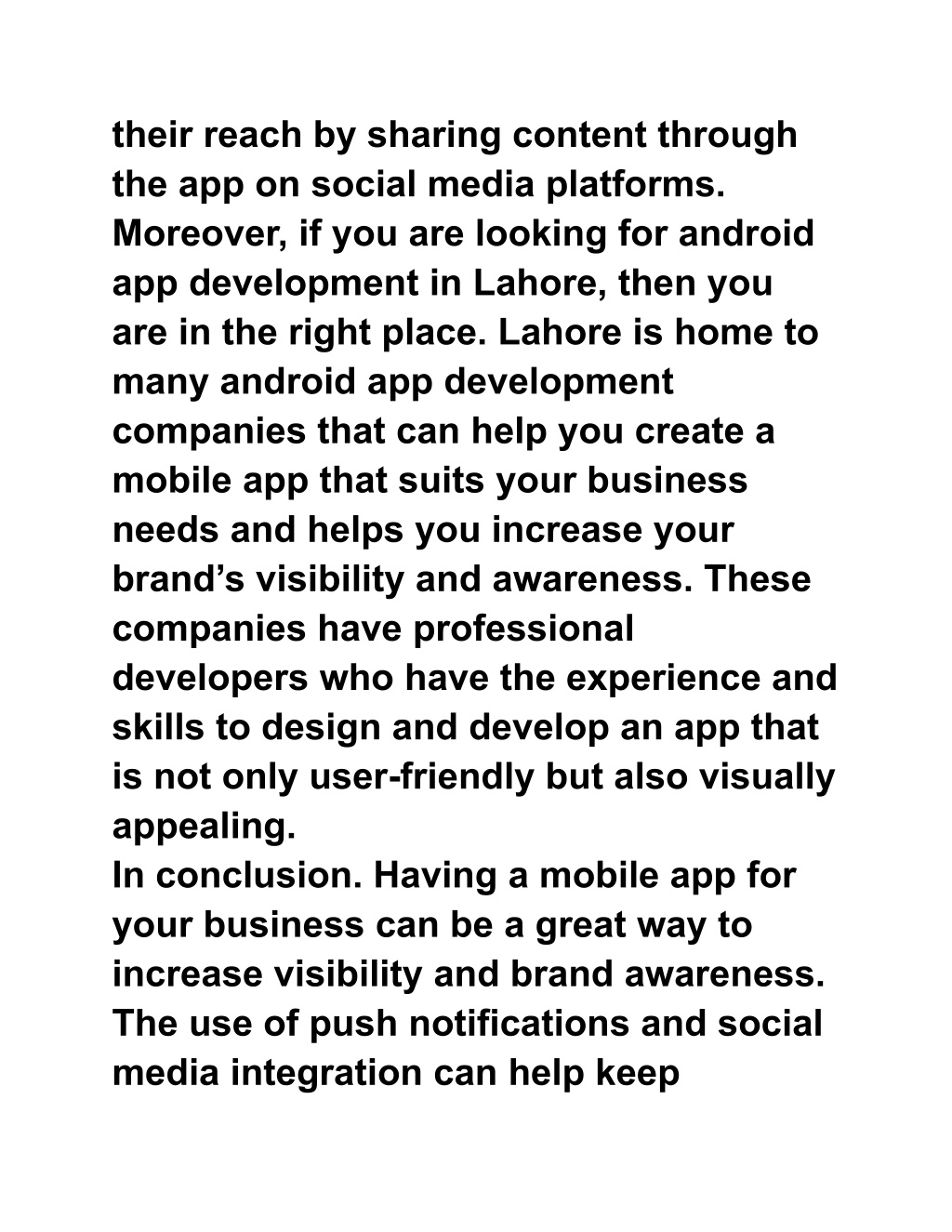 their reach by sharing content through the app on social media platforms. Moreover, if you are looking for android app development in Lahore, then you are in the right place. Lahore is home to many android app development companies that can help you create a mobile app that suits your business needs and helps you increase your brand’s visibility and awareness. These companies have professional developers who have the experience and skills to design and develop an app that is not only user-friendly but also visually appealing.
In conclusion. Having a mobile app for your business can be a great way to increase visibility and brand awareness. The use of push notifications and social media integration can help keep